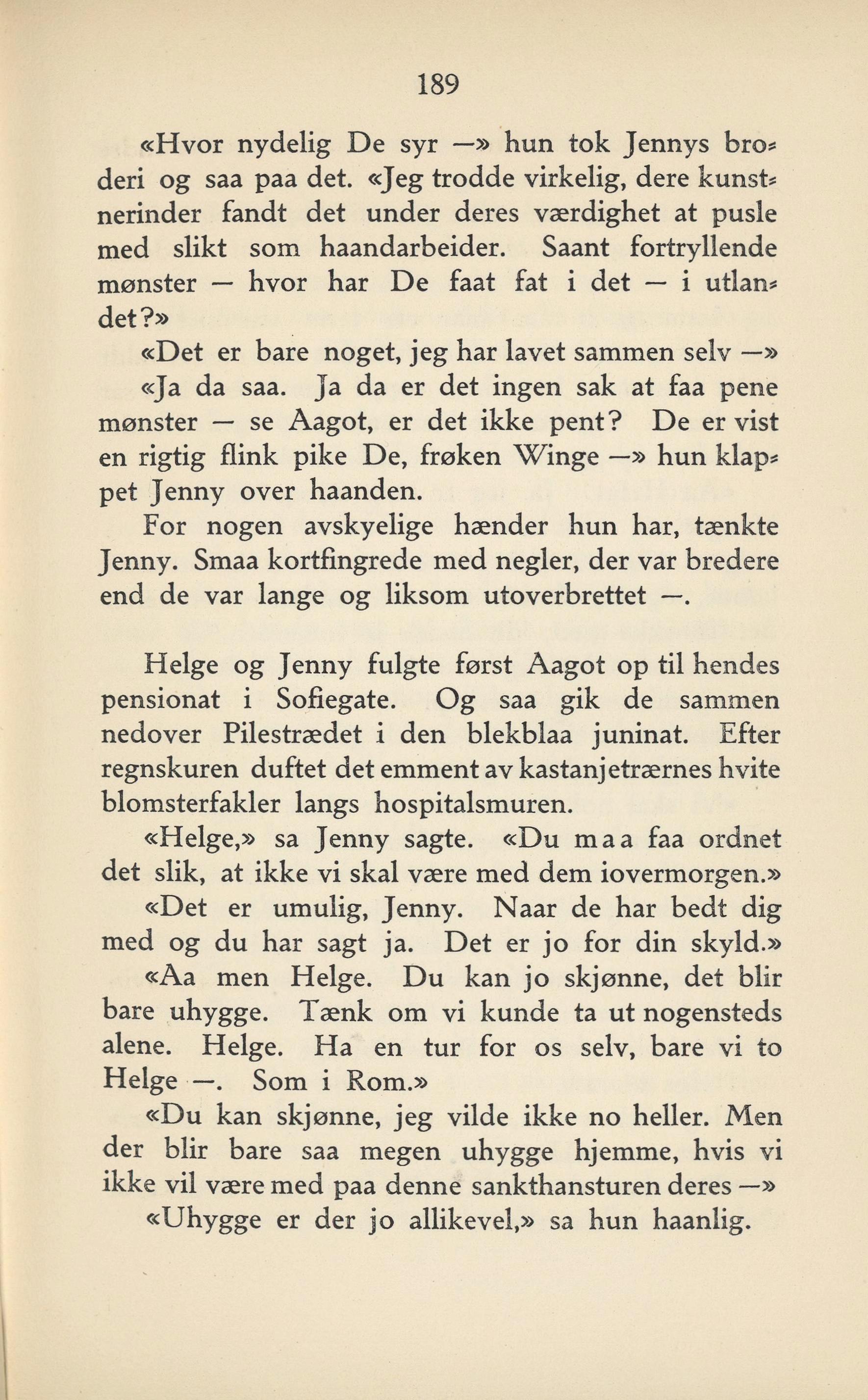 189

«Hvor nydelig De syr —» hun tok Jennys broderi og saa paa det. «Jeg trodde virkelig, dere kunstnerinder fandt det under deres værdighet at pusle med slikt som haandarbeider. Saant fortryllende mønster — hvor har De faat fat i det — i utlandet?»

«Det er bare noget, jeg har lavet sammen selv —»

«Ja da saa. Ja da er det ingen sak at faa pene mønster — se Aagot, er det ikke pent? De er vist en rigtig flink pike De, frøken Winge —» hun klappet Jenny over haanden.

For nogen avskyelige hænder hun har, tænkte Jenny. Smaa kortfingrede med negler, der var bredere end de var lange og liksom utoverbrettet —.

Helge og Jenny fulgte først Aagot op til hendes pensionat i Sofiegate. Og saa gik de sammen nedover Pilestrædet i den blekblaa juninat. Efter regnskuren duftet det emment av kastanjetrærnes hvite blomsterfakler langs hospitalsmuren.

«Helge,» sa Jenny sagte. «Du maa faa ordnet det slik, at ikke vi skal være med dem iovermorgen.»

«Det er umulig, Jenny. Naar de har bedt dig med og du har sagt ja. Det er jo for din skyld.»

«Aa men Helge. Du kan jo skjønne, det blir bare uhygge. Tænk om vi kunde ta ut nogensteds alene. Helge. Ha en tur for os selv, bare vi to Helge —. Som i Rom.»

«Du kan skjønne, jeg vilde ikke no heller. Men der blir bare saa megen uhygge hjemme, hvis vi ikke vil være med paa denne sankthansturen deres —»

«Uhygge er der jo allikevel,» sa hun haanlig.